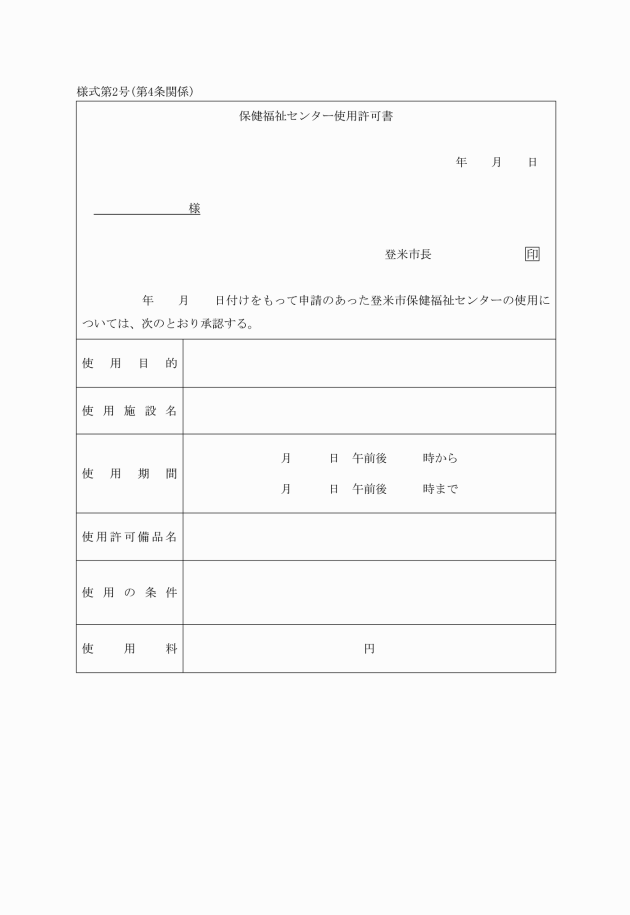 様式第2号(第4条関係)

保健福祉センター使用許可書

年　月　日

様

登米市長　印

年　月　日付けをもって申請のあった登米市保健福祉センターの使用については、次のとおり承認する。

| 使用目的 | |
|---|---|
| 使用施設名 | |
| 使用期間 | 月　日 午前後　時から<br>月　日 午前後　時まで |
| 使用許可備品名 | |
| 使用の条件 | |
| 使用料 | 円 |